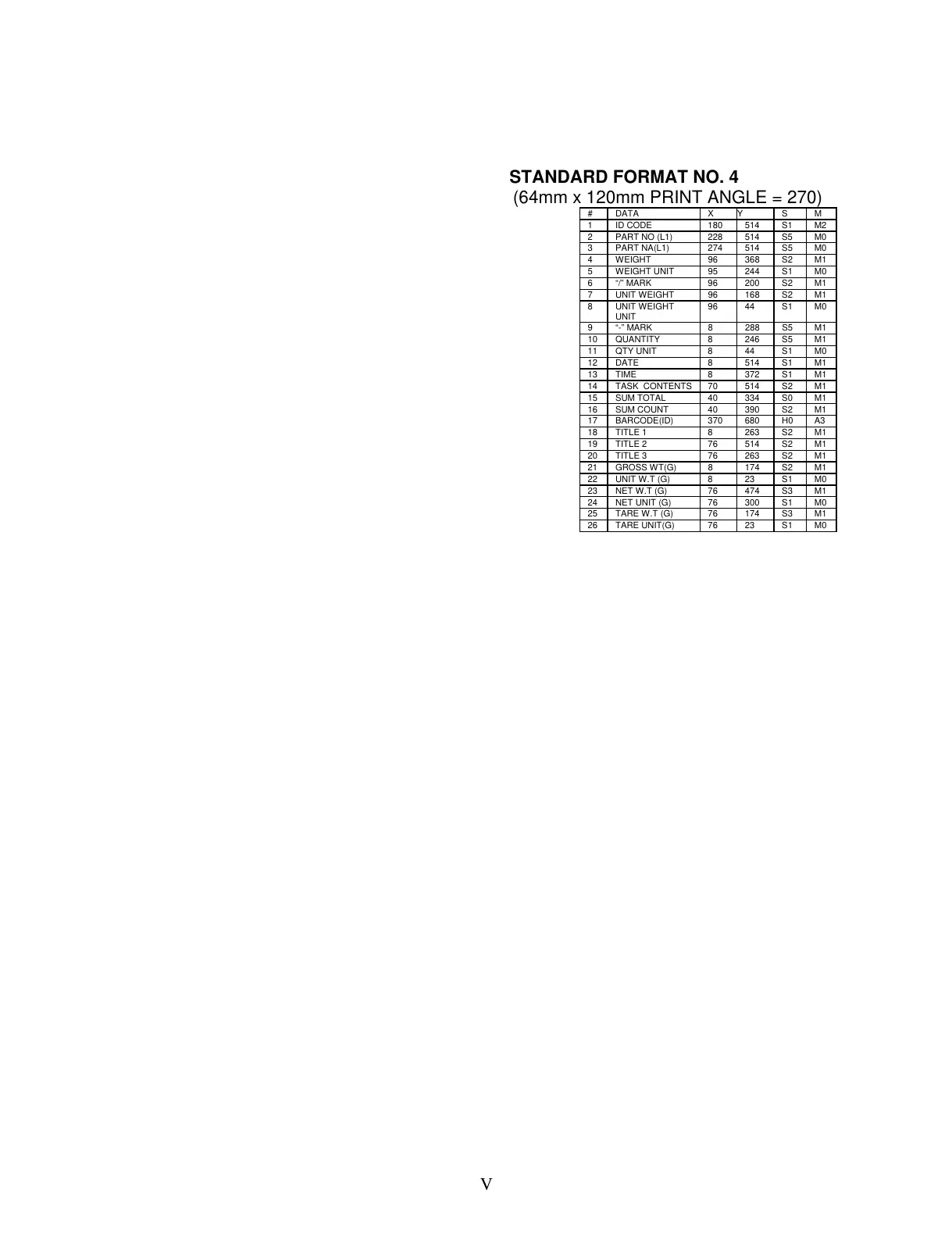 STANDARD FORMAT NO. 4
(64mm x 120mm PRINT ANGLE = 270)

| # | DATA | X | Y | S | M |
|---|---|---|---|---|---|
| 1 | ID CODE | 180 | 514 | S1 | M2 |
| 2 | PART NO (L1) | 228 | 514 | S5 | M0 |
| 3 | PART NA(L1) | 274 | 514 | S5 | M0 |
| 4 | WEIGHT | 96 | 368 | S2 | M1 |
| 5 | WEIGHT UNIT | 95 | 244 | S1 | M0 |
| 6 | "/" MARK | 96 | 200 | S2 | M1 |
| 7 | UNIT WEIGHT | 96 | 168 | S2 | M1 |
| 8 | UNIT WEIGHT UNIT | 96 | 44 | S1 | M0 |
| 9 | "-" MARK | 8 | 288 | S5 | M1 |
| 10 | QUANTITY | 8 | 246 | S5 | M1 |
| 11 | QTY UNIT | 8 | 44 | S1 | M0 |
| 12 | DATE | 8 | 514 | S1 | M1 |
| 13 | TIME | 8 | 372 | S1 | M1 |
| 14 | TASK CONTENTS | 70 | 514 | S2 | M1 |
| 15 | SUM TOTAL | 40 | 334 | S0 | M1 |
| 16 | SUM COUNT | 40 | 390 | S2 | M1 |
| 17 | BARCODE(ID) | 370 | 680 | H0 | A3 |
| 18 | TITLE 1 | 8 | 263 | S2 | M1 |
| 19 | TITLE 2 | 76 | 514 | S2 | M1 |
| 20 | TITLE 3 | 76 | 263 | S2 | M1 |
| 21 | GROSS WT(G) | 8 | 174 | S2 | M1 |
| 22 | UNIT W.T (G) | 8 | 23 | S1 | M0 |
| 23 | NET W.T (G) | 76 | 474 | S3 | M1 |
| 24 | NET UNIT (G) | 76 | 300 | S1 | M0 |
| 25 | TARE W.T (G) | 76 | 174 | S3 | M1 |
| 26 | TARE UNIT(G) | 76 | 23 | S1 | M0 |

V